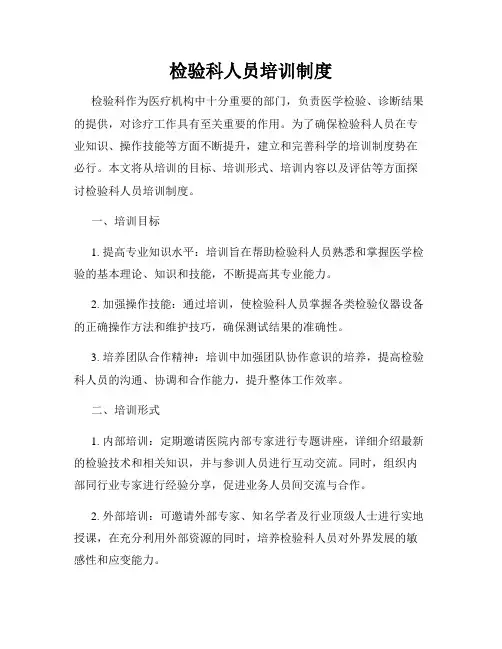 检验科人员培训制度

检验科作为医疗机构中十分重要的部门，负责医学检验、诊断结果的提供，对诊疗工作具有至关重要的作用。为了确保检验科人员在专业知识、操作技能等方面不断提升，建立和完善科学的培训制度势在必行。本文将从培训的目标、培训形式、培训内容以及评估等方面探讨检验科人员培训制度。

一、培训目标

1. 提高专业知识水平：培训旨在帮助检验科人员熟悉和掌握医学检验的基本理论、知识和技能，不断提高其专业能力。

2. 加强操作技能：通过培训，使检验科人员掌握各类检验仪器设备的正确操作方法和维护技巧，确保测试结果的准确性。

3. 培养团队合作精神：培训中加强团队协作意识的培养，提高检验科人员的沟通、协调和合作能力，提升整体工作效率。

二、培训形式

1. 内部培训：定期邀请医院内部专家进行专题讲座，详细介绍最新的检验技术和相关知识，并与参训人员进行互动交流。同时，组织内部同行业专家进行经验分享，促进业务人员间交流与合作。

2. 外部培训：可邀请外部专家、知名学者及行业顶级人士进行实地授课，在充分利用外部资源的同时，培养检验科人员对外界发展的敏感性和应变能力。